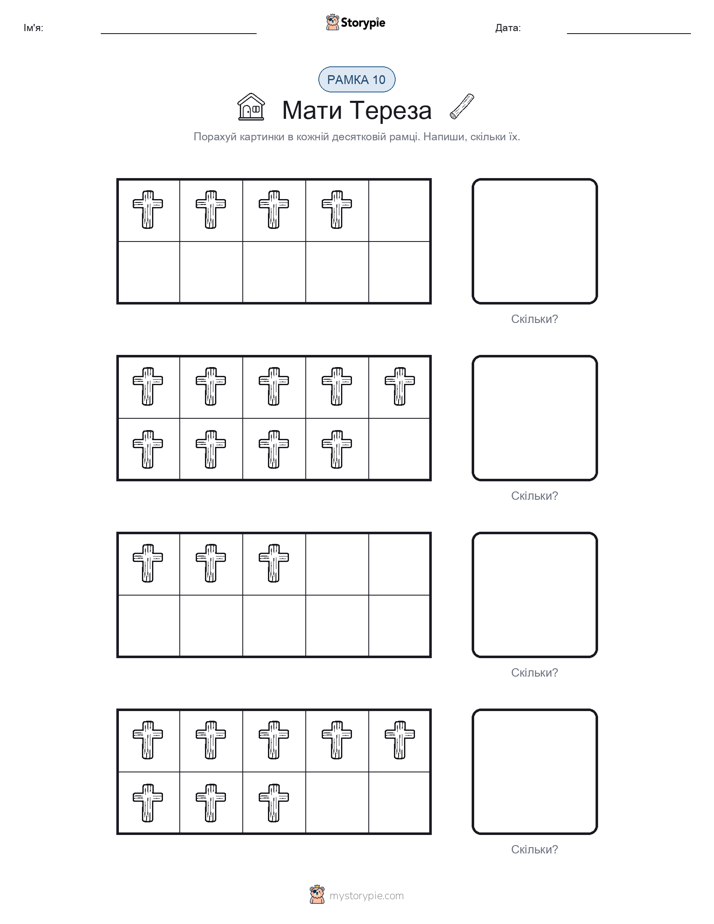 Ім'я:

Storypie

Дата:

РАМКА 10

Мати Тереза

Порахуй картинки в кожній десятковій рамці. Напиши, скільки їх.

Скільки?

Скільки?

Скільки?

Скільки?

mystorypie.com